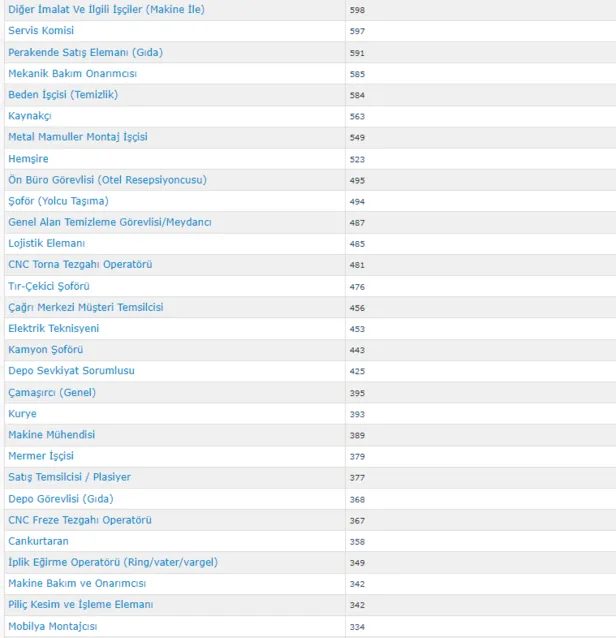 | | |
|---|---|
| Diğer İmalat Ve İlgili İşçiler (Makine İle) | 598 |
| Servis Komisi | 597 |
| Perakende Satış Elemanı (Gıda) | 591 |
| Mekanik Bakım Onarımcısı | 585 |
| Beden İşçisi (Temizlik) | 584 |
| Kaynakçı | 563 |
| Metal Mamuller Montaj İşçisi | 549 |
| Hemşire | 523 |
| Ön Büro Görevlisi (Otel Resepsiyoncusu) | 495 |
| Şoför (Yolcu Taşıma) | 494 |
| Genel Alan Temizleme Görevlisi/Meydancı | 487 |
| Lojistik Elemanı | 485 |
| CNC Torna Tezgahı Operatörü | 481 |
| Tır-Çekici Şoförü | 476 |
| Çağrı Merkezi Müşteri Temsilcisi | 456 |
| Elektrik Teknisyeni | 453 |
| Kamyon Şoförü | 443 |
| Depo Sevkiyat Sorumlusu | 425 |
| Çamaşırcı (Genel) | 395 |
| Kurye | 393 |
| Makine Mühendisi | 389 |
| Mermer İşçisi | 379 |
| Satış Temsilcisi / Plasiyer | 377 |
| Depo Görevlisi (Gıda) | 368 |
| CNC Freze Tezgahı Operatörü | 367 |
| Cankurtaran | 358 |
| İplik Eğirme Operatörü (Ring/vater/vargel) | 349 |
| Makine Bakım ve Onarımcısı | 342 |
| Piliç Kesim ve İşleme Elemanı | 342 |
| Mobilya Montajcısı | 334 |